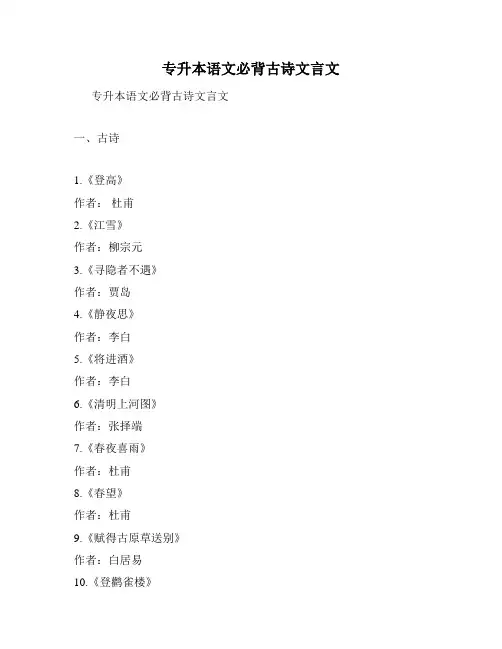 专升本语文必背古诗文言文

专升本语文必背古诗文言文

一、古诗

1.《登高》

作者： 杜甫

2.《江雪》

作者：柳宗元

3.《寻隐者不遇》

作者：贾岛

4.《静夜思》

作者：李白

5.《将进酒》

作者：李白

6.《清明上河图》

作者：张择端

7.《春夜喜雨》

作者：杜甫

8.《春望》

作者：杜甫

9.《赋得古原草送别》

作者：白居易

10.《登鹳雀楼》